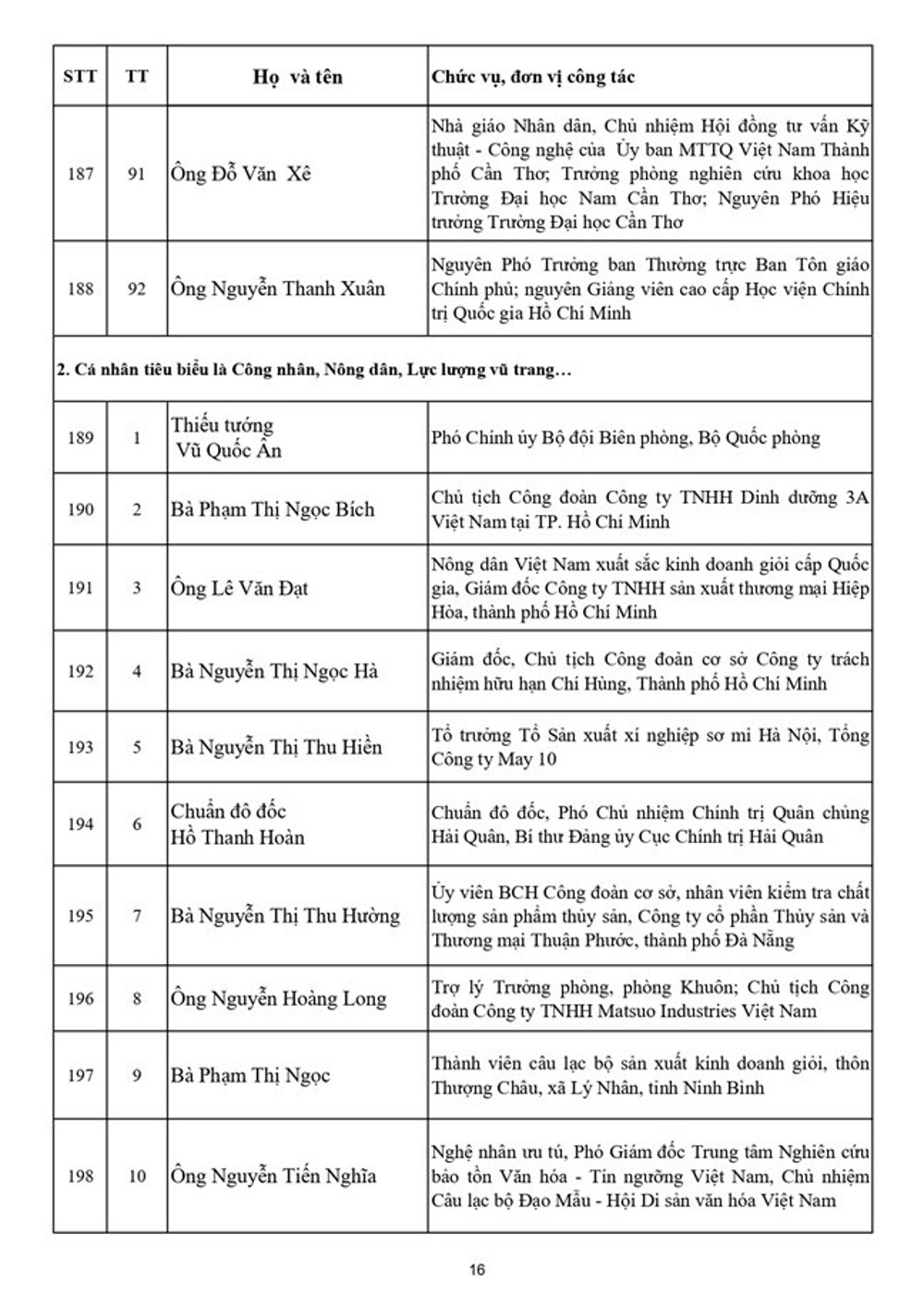 | STT | TT | Họ và tên | Chức vụ, đơn vị công tác |
|---|---|---|---|
| 187 | 91 | Ông Đỗ Văn Xê | Nhà giáo Nhân dân, Chủ nhiệm Hội đồng tư vấn Kỹ thuật - Công nghệ của Ủy ban MTTQ Việt Nam Thành phố Cần Thơ; Trưởng phòng nghiên cứu khoa học Trường Đại học Nam Cần Thơ; Nguyên Phó Hiệu trưởng Trường Đại học Cần Thơ |
| 188 | 92 | Ông Nguyễn Thanh Xuân | Nguyên Phó Trưởng ban Thường trực Ban Tôn giáo Chính phủ; nguyên Giảng viên cao cấp Học viện Chính trị Quốc gia Hồ Chí Minh |
| 2. Cá nhân tiêu biểu là Công nhân, Nông dân, Lực lượng vũ trang… | | | |
| 189 | 1 | Thiếu tướng Vũ Quốc Ân | Phó Chính ủy Bộ đội Biên phòng, Bộ Quốc phòng |
| 190 | 2 | Bà Phạm Thị Ngọc Bích | Chủ tịch Công đoàn Công ty TNHH Dinh dưỡng 3A Việt Nam tại TP. Hồ Chí Minh |
| 191 | 3 | Ông Lê Văn Đạt | Nông dân Việt Nam xuất sắc kinh doanh giỏi cấp Quốc gia, Giám đốc Công ty TNHH sản xuất thương mại Hiệp Hòa, thành phố Hồ Chí Minh |
| 192 | 4 | Bà Nguyễn Thị Ngọc Hà | Giám đốc, Chủ tịch Công đoàn cơ sở Công ty trách nhiệm hữu hạn Chí Hùng, Thành phố Hồ Chí Minh |
| 193 | 5 | Bà Nguyễn Thị Thu Hiền | Tổ trưởng Tổ Sản xuất xí nghiệp sơ mi Hà Nội, Tổng Công ty May 10 |
| 194 | 6 | Chuẩn đô đốc Hồ Thanh Hoàn | Chuẩn đô đốc, Phó Chủ nhiệm Chính trị Quân chủng Hải Quân, Bí thư Đảng ủy Cục Chính trị Hải Quân |
| 195 | 7 | Bà Nguyễn Thị Thu Hường | Ủy viên BCH Công đoàn cơ sở, nhân viên kiểm tra chất lượng sản phẩm thủy sản, Công ty cổ phần Thủy sản và Thương mại Thuận Phước, thành phố Đà Nẵng |
| 196 | 8 | Ông Nguyễn Hoàng Long | Trợ lý Trưởng phòng, phòng Khuôn; Chủ tịch Công đoàn Công ty TNHH Matsuo Industries Việt Nam |
| 197 | 9 | Bà Phạm Thị Ngọc | Thành viên câu lạc bộ sản xuất kinh doanh giỏi, thôn Thượng Châu, xã Lý Nhân, tỉnh Ninh Bình |
| 198 | 10 | Ông Nguyễn Tiến Nghĩa | Nghệ nhân ưu tú, Phó Giám đốc Trung tâm Nghiên cứu bảo tồn Văn hóa - Tín ngưỡng Việt Nam, Chủ nhiệm Câu lạc bộ Đạo Mẫu - Hội Di sản văn hóa Việt Nam |

16